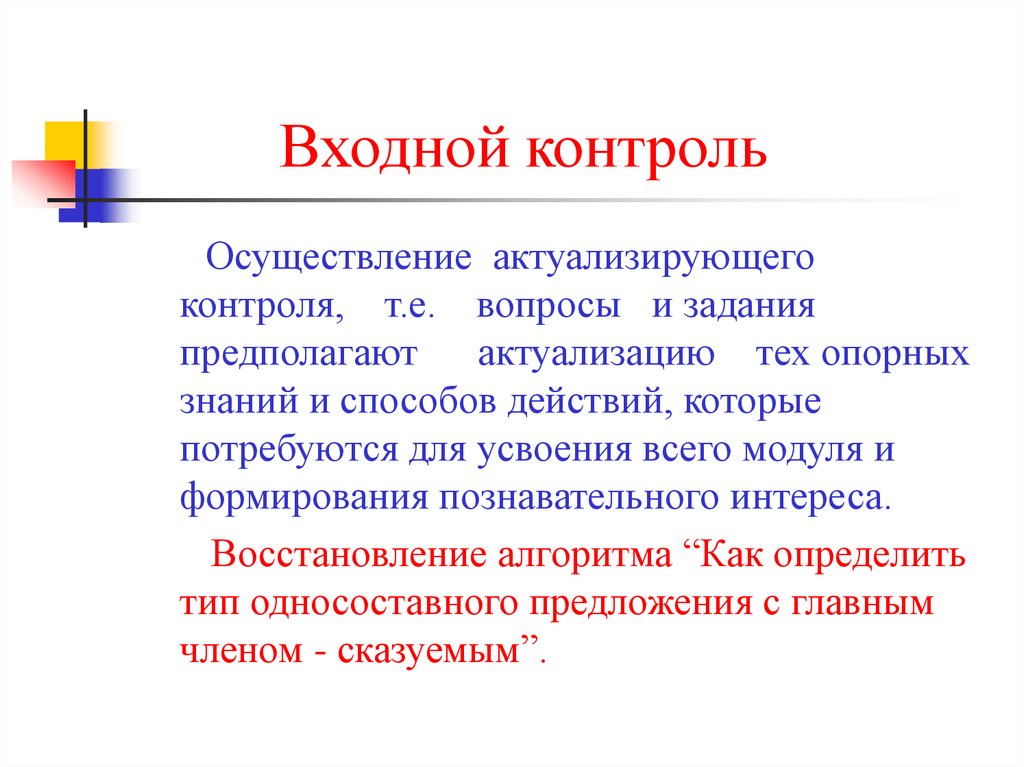 Входной контроль

Осуществление актуализирующего контроля, т.е. вопросы и задания предполагают актуализацию тех опорных знаний и способов действий, которые потребуются для усвоения всего модуля и формирования познавательного интереса.

Восстановление алгоритма “Как определить тип односоставного предложения с главным членом - сказуемым”.